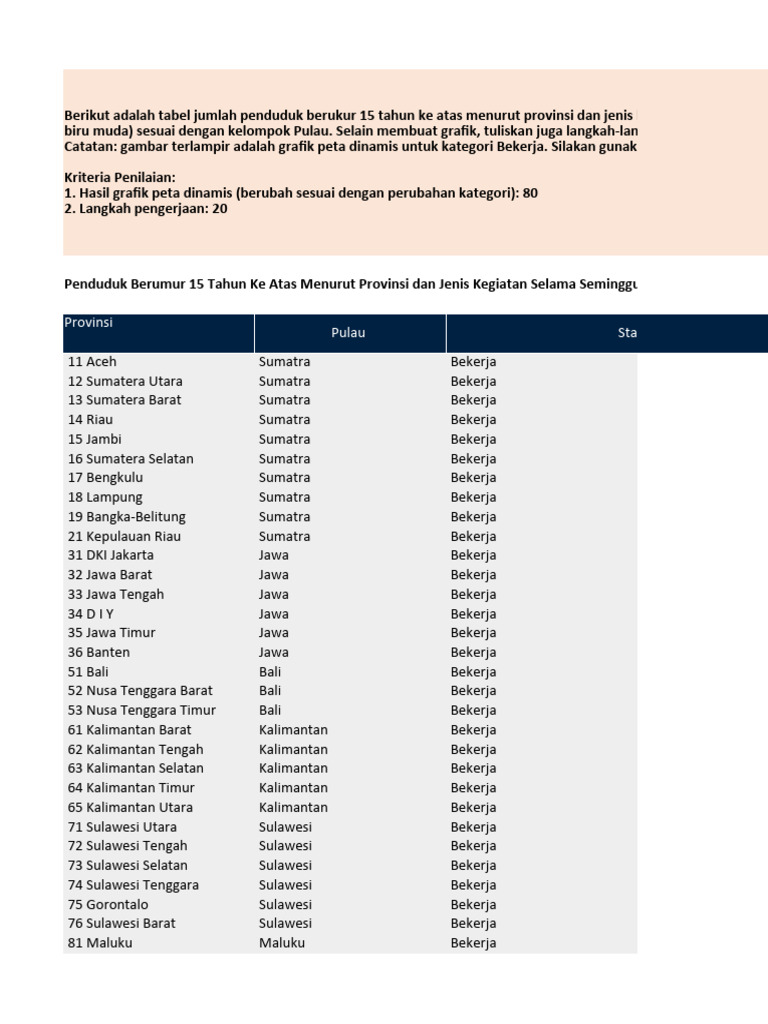 Berikut adalah tabel jumlah penduduk berukur 15 tahun ke atas menurut provinsi dan jenis
biru muda) sesuai dengan kelompok Pulau. Selain membuat grafik, tuliskan juga langkah-lan
Catatan: gambar terlampir adalah grafik peta dinamis untuk kategori Bekerja. Silakan gunak

Kriteria Penilaian:
1. Hasil grafik peta dinamis (berubah sesuai dengan perubahan kategori): 80
2. Langkah pengerjaan: 20

Penduduk Berumur 15 Tahun Ke Atas Menurut Provinsi dan Jenis Kegiatan Selama Seminggu

| Provinsi | Pulau | Sta |
|---|---|---|
| 11 Aceh | Sumatra | Bekerja |
| 12 Sumatera Utara | Sumatra | Bekerja |
| 13 Sumatera Barat | Sumatra | Bekerja |
| 14 Riau | Sumatra | Bekerja |
| 15 Jambi | Sumatra | Bekerja |
| 16 Sumatera Selatan | Sumatra | Bekerja |
| 17 Bengkulu | Sumatra | Bekerja |
| 18 Lampung | Sumatra | Bekerja |
| 19 Bangka-Belitung | Sumatra | Bekerja |
| 21 Kepulauan Riau | Sumatra | Bekerja |
| 31 DKI Jakarta | Jawa | Bekerja |
| 32 Jawa Barat | Jawa | Bekerja |
| 33 Jawa Tengah | Jawa | Bekerja |
| 34 D I Y | Jawa | Bekerja |
| 35 Jawa Timur | Jawa | Bekerja |
| 36 Banten | Jawa | Bekerja |
| 51 Bali | Bali | Bekerja |
| 52 Nusa Tenggara Barat | Bali | Bekerja |
| 53 Nusa Tenggara Timur | Bali | Bekerja |
| 61 Kalimantan Barat | Kalimantan | Bekerja |
| 62 Kalimantan Tengah | Kalimantan | Bekerja |
| 63 Kalimantan Selatan | Kalimantan | Bekerja |
| 64 Kalimantan Timur | Kalimantan | Bekerja |
| 65 Kalimantan Utara | Kalimantan | Bekerja |
| 71 Sulawesi Utara | Sulawesi | Bekerja |
| 72 Sulawesi Tengah | Sulawesi | Bekerja |
| 73 Sulawesi Selatan | Sulawesi | Bekerja |
| 74 Sulawesi Tenggara | Sulawesi | Bekerja |
| 75 Gorontalo | Sulawesi | Bekerja |
| 76 Sulawesi Barat | Sulawesi | Bekerja |
| 81 Maluku | Maluku | Bekerja |